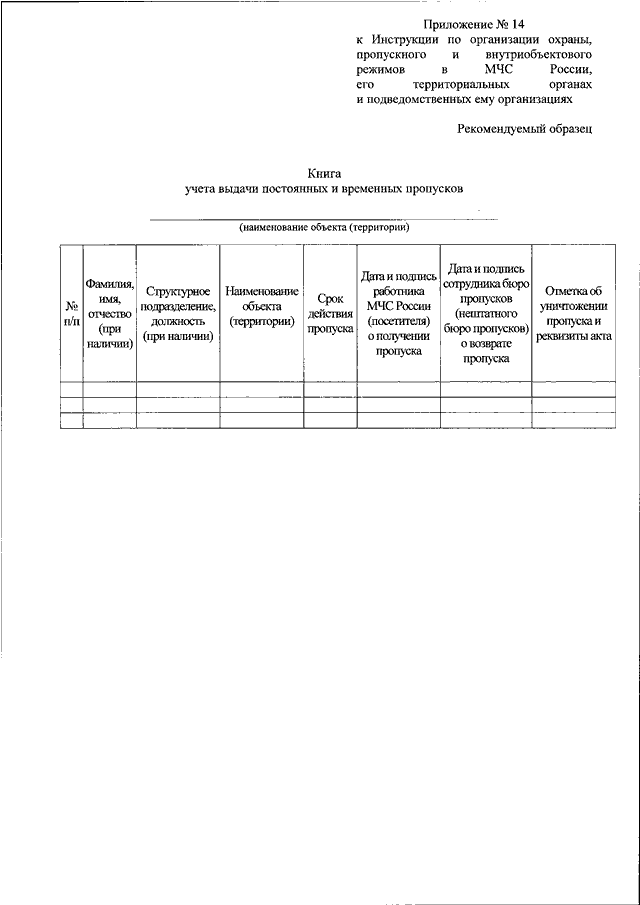 Приложение № 14
к Инструкции по организации охраны, пропускного и внутриобъектового режимов в МЧС России, его территориальных органах и подведомственных ему организациях

Рекомендуемый образец

Книга
учета выдачи постоянных и временных пропусков

(наименование объекта (территории)

| № п/п | Фамилия, имя, отчество (при наличии) | Структурное подразделение, должность (при наличии) | Наименование объекта (территории) | Срок действия пропуска | Дата и подпись работника МЧС России (посетителя) о получении пропуска | Дата и подпись сотрудника бюро пропусков (нештатного бюро пропусков) о возврате пропуска | Отметка об уничтожении пропуска и реквизиты акта |
|---|---|---|---|---|---|---|---|
| | | | | | | | |
| | | | | | | | |
| | | | | | | | |